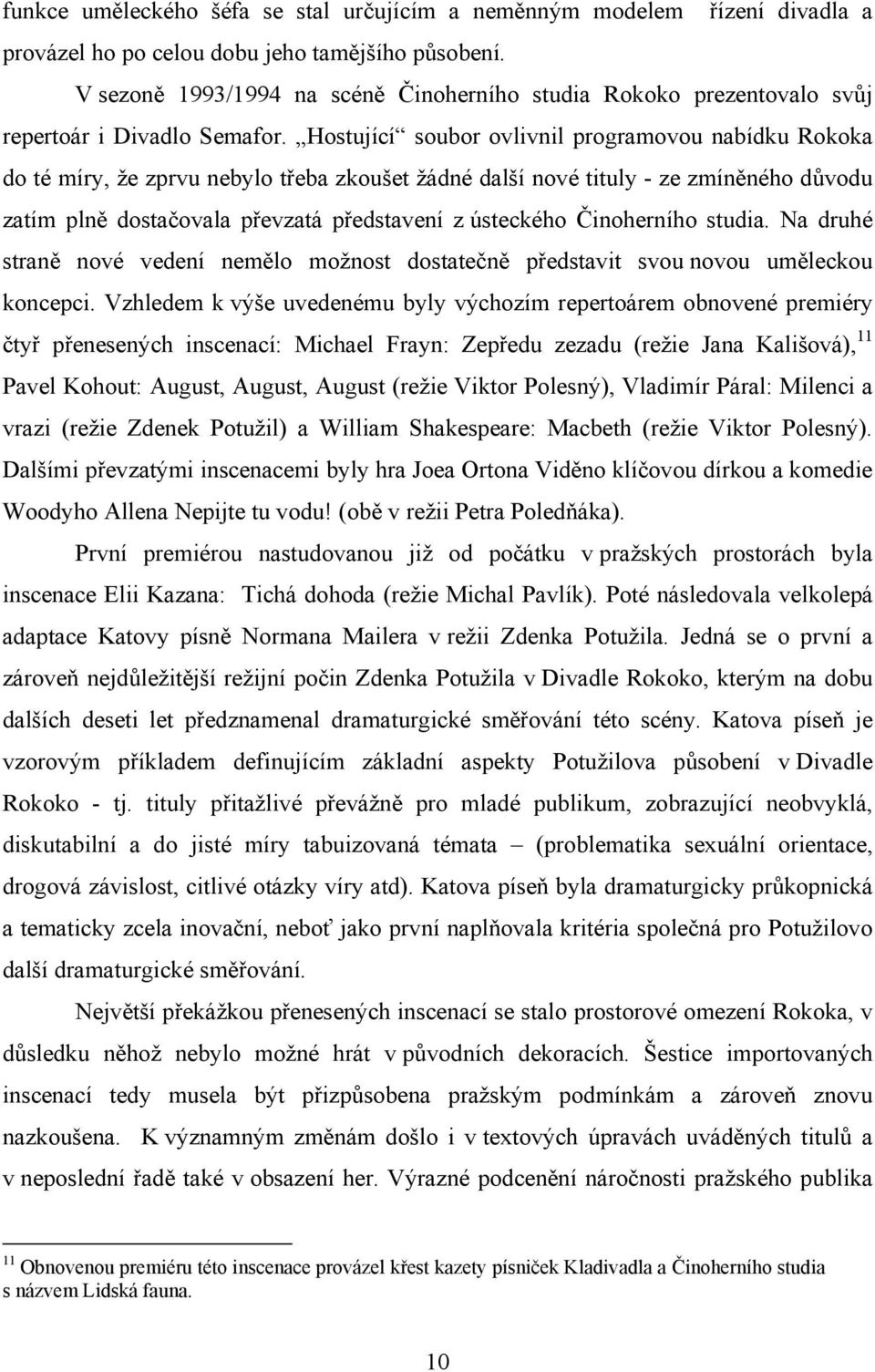 funkce uměleckého šéfa se stal určujícím a neměnným modelem řízení divadla a provázel ho po celou dobu jeho tamějšího působení.

V sezoně 1993/1994 na scéně Činoherního studia Rokoko prezentovalo svůj repertoár i Divadlo Semafor. „Hostující“ soubor ovlivnil programovou nabídku Rokoka do té míry, že zprvu nebylo třeba zkoušet žádné další nové tituly - ze zmíněného důvodu zatím plně dostačovala převzatá představení z ústeckého Činoherního studia. Na druhé straně nové vedení nemělo možnost dostatečně představit svou novou uměleckou koncepci. Vzhledem k výše uvedenému byly výchozím repertoárem obnovené premiéry čtyř přenesených inscenací: Michael Frayn: Zepředu zezadu (režie Jana Kališová),$^{11}$ Pavel Kohout: August, August, August (režie Viktor Polesný), Vladimír Páral: Milenci a vrazi (režie Zdenek Potužil) a William Shakespeare: Macbeth (režie Viktor Polesný). Dalšími převzatými inscenacemi byly hra Joea Ortona Viděno klíčovou dírkou a komedie Woodyho Allena Nepijte tu vodu! (obě v režii Petra Poledňáka).

První premiérou nastudovanou již od počátku v pražských prostorách byla inscenace Elii Kazana: Tichá dohoda (režie Michal Pavlík). Poté následovala velkolepá adaptace Katovy písně Normana Mailera v režii Zdenka Potužila. Jedná se o první a zároveň nejdůležitější režijní počin Zdenka Potužila v Divadle Rokoko, kterým na dobu dalších deseti let předznamenal dramaturgické směřování této scény. Katova píseň je vzorovým příkladem definujícím základní aspekty Potužilova působení v Divadle Rokoko - tj. tituly přitažlivé převážně pro mladé publikum, zobrazující neobvyklá, diskutabilní a do jisté míry tabuizovaná témata – (problematika sexuální orientace, drogová závislost, citlivé otázky víry atd). Katova píseň byla dramaturgicky průkopnická a tematicky zcela inovační, neboť jako první naplňovala kritéria společná pro Potužilovo další dramaturgické směřování.

Největší překážkou přenesených inscenací se stalo prostorové omezení Rokoka, v důsledku něhož nebylo možné hrát v původních dekoracích. Šestice importovaných inscenací tedy musela být přizpůsobena pražským podmínkám a zároveň znovu nazkoušena. K významným změnám došlo i v textových úpravách uváděných titulů a v neposlední řadě také v obsazení her. Výrazné podcenění náročnosti pražského publika

$^{11}$ Obnovenou premiéru této inscenace provázel křest kazety písniček Kladivadla a Činoherního studia s názvem Lidská fauna.

10